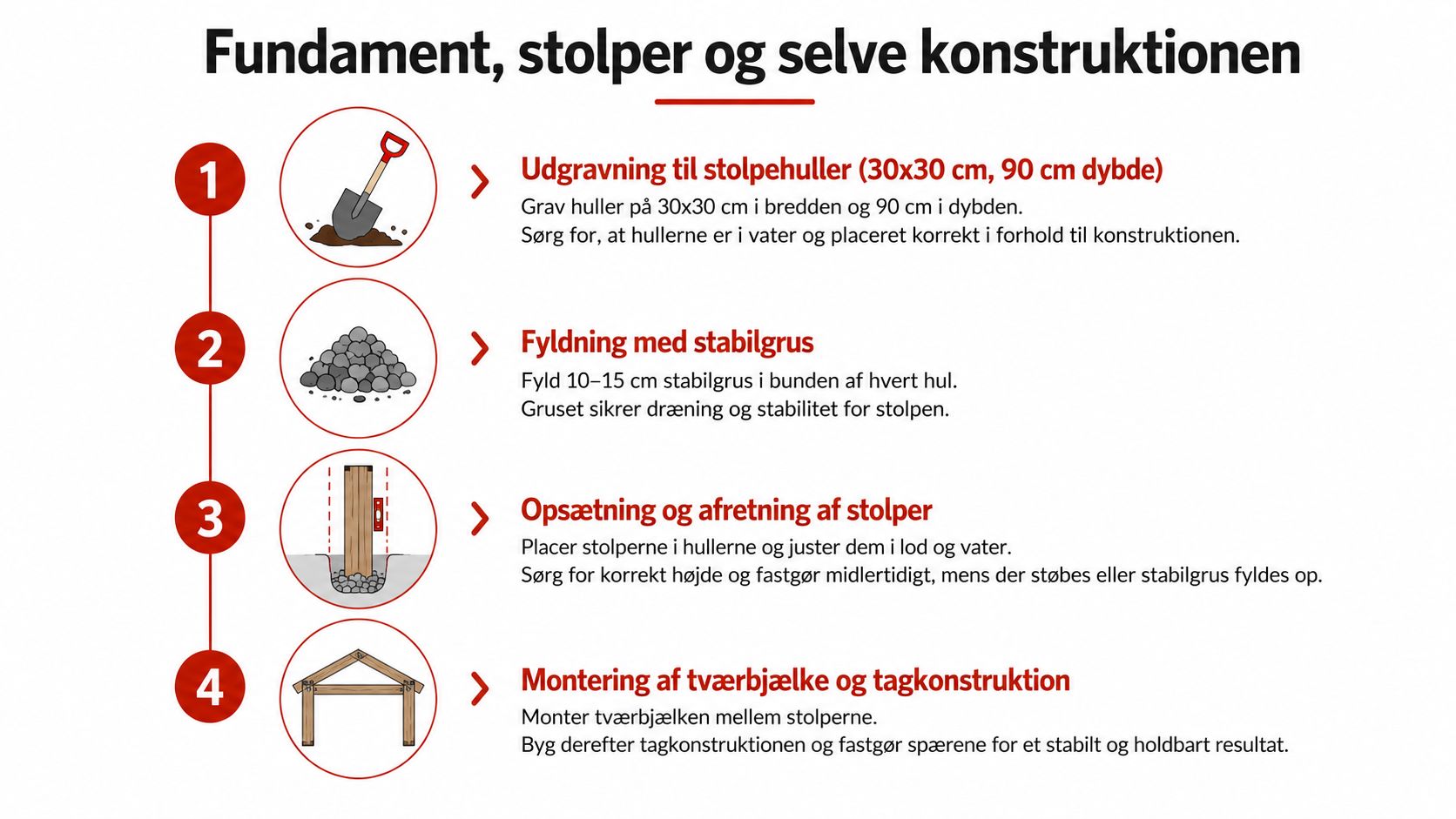 Fundament, stolper og selve konstruktionen

1

Udgravning til stolpehuller (30x30 cm, 90 cm dybde)
Grav huller på 30x30 cm i bredden og 90 cm i dybden.
Sørg for, at hullerne er i vater og placeret korrekt i forhold til konstruktionen.

2

Fyldning med stabilgrus
Fyld 10–15 cm stabilgrus i bunden af hvert hul.
Gruset sikrer dræning og stabilitet for stolpen.

3

Opsætning og afretning af stolper
Placer stolperne i hullerne og juster dem i lod og vater.
Sørg for korrekt højde og fastgør midlertidigt, mens der støbes eller stabilgrus fyldes op.

4

Montering af tværbjælke og tagkonstruktion
Monter tværbjælken mellem stolperne.
Byg derefter tagkonstruktionen og fastgør spærene for et stabilt og holdbart resultat.